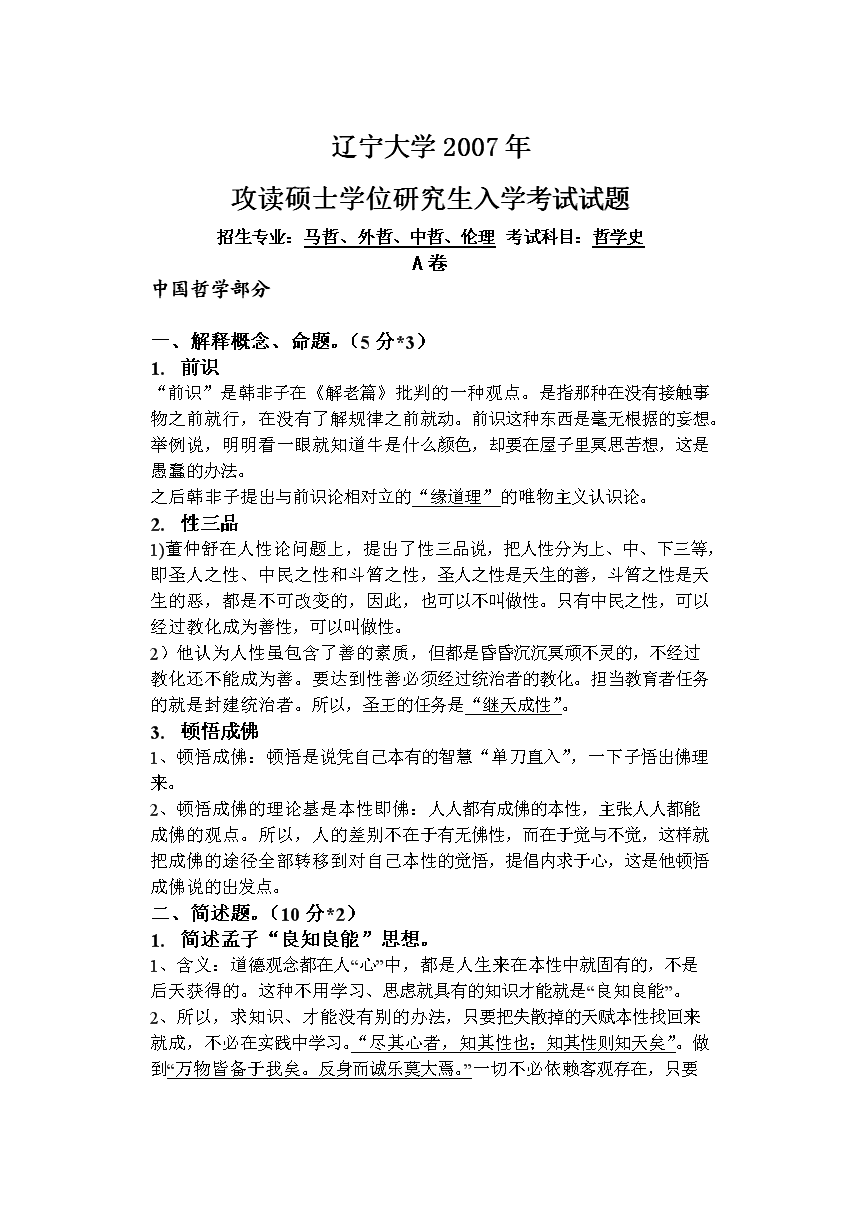 辽宁大学 2007 年

攻读硕士学位研究生入学考试试题

招生专业：马哲、外哲、中哲、伦理 考试科目：哲学史

A 卷

中国哲学部分

一、解释概念、命题。（5 分*3）

1. 前识

“前识”是韩非子在《解老篇》批判的一种观点。是指那种在没有接触事物之前就行，在没有了解规律之前就动。前识这种东西是毫无根据的妄想。举例说，明明看一眼就知道牛是什么颜色，却要在屋子里冥思苦想，这是愚蠢的办法。

之后韩非子提出与前识论相对立的“缘道理”的唯物主义认识论。

2. 性三品

1)董仲舒在人性论问题上，提出了性三品说，把人性分为上、中、下三等，即圣人之性、中民之性和斗筲之性，圣人之性是天生的善，斗筲之性是天生的恶，都是不可改变的，因此，也可以不叫做性。只有中民之性，可以经过教化成为善性，可以叫做性。

2）他认为人性虽包含了善的素质，但都是昏昏沉沉冥顽不灵的，不经过教化还不能成为善。要达到性善必须经过统治者的教化。担当教育者任务的就是封建统治者。所以，圣王的任务是“继天成性”。

3. 顿悟成佛

1、顿悟成佛：顿悟是说凭自己本有的智慧“单刀直入”，一下子悟出佛理来。

2、顿悟成佛的理论基是本性即佛：人人都有成佛的本性，主张人人都能成佛的观点。所以，人的差别不在于有无佛性，而在于觉与不觉，这样就把成佛的途径全部转移到对自己本性的觉悟，提倡内求于心，这是他顿悟成佛说的出发点。

二、简述题。（10 分*2）

1. 简述孟子“良知良能”思想。

1、含义：道德观念都在人“心”中，都是人生来在本性中就固有的，不是后天获得的。这种不用学习、思虑就具有的知识才能就是“良知良能”。

2、所以，求知识、才能没有别的办法，只要把失散掉的天赋本性找回来就成，不必在实践中学习。“尽其心者，知其性也；知其性则知天矣”。做到“万物皆备于我矣。反身而诚乐莫大焉。”一切不必依赖客观存在，只要